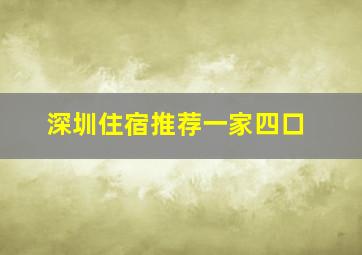 深圳住宿推荐一家四口